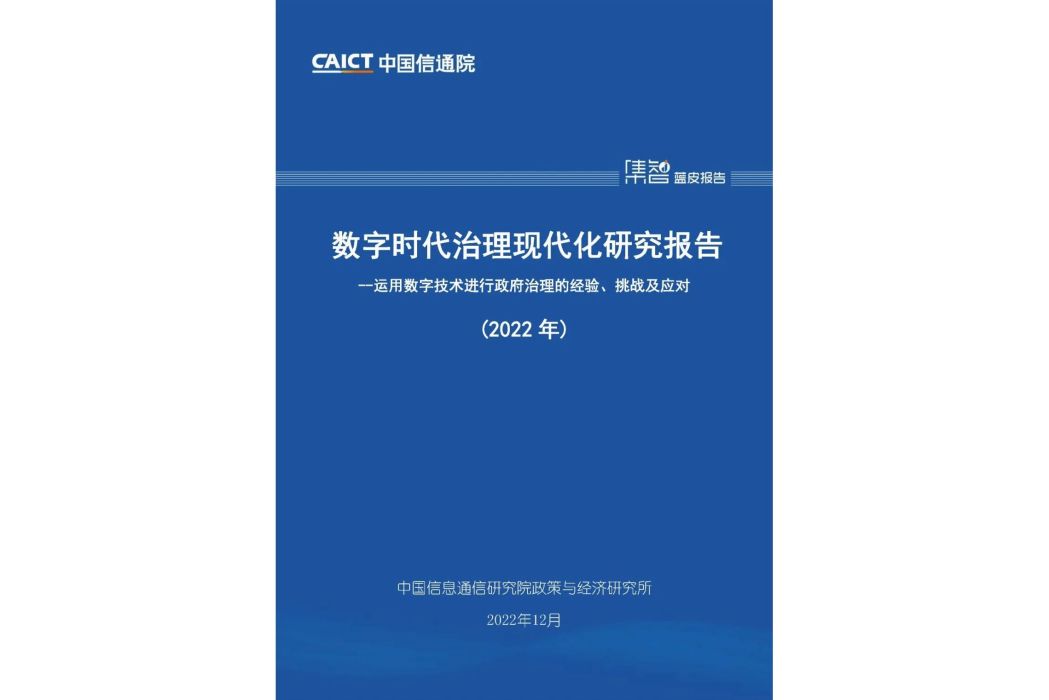 CAICT 中国信通院

集智 蓝皮报告

数字时代治理现代化研究报告

--运用数字技术进行政府治理的经验、挑战及应对

（2022 年）

中国信息通信研究院政策与经济研究所

2022年12月